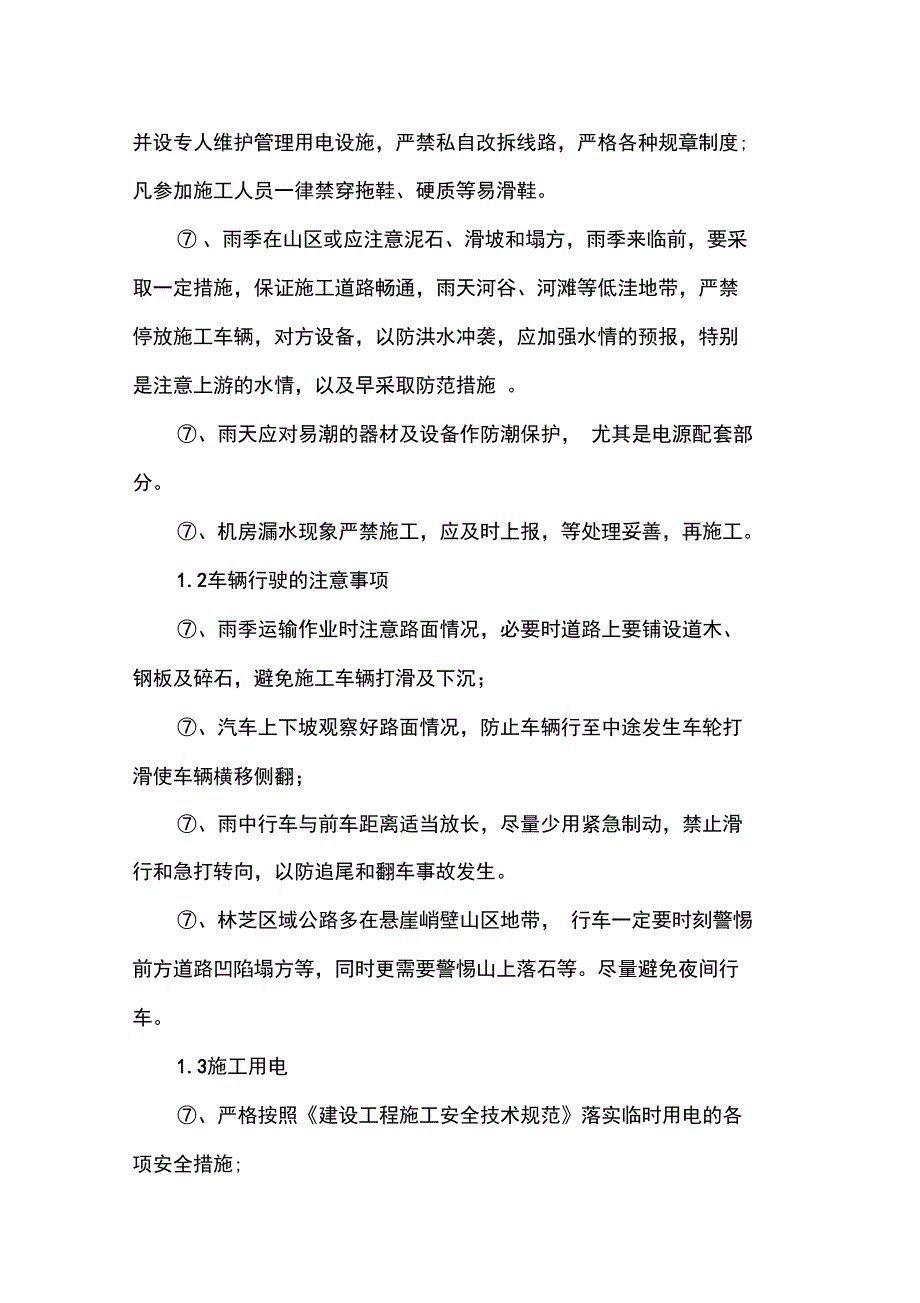 并设专人维护管理用电设施，严禁私自改拆线路，严格各种规章制度；凡参加施工人员一律禁穿拖鞋、硬质等易滑鞋。

⑦、雨季在山区或应注意泥石、滑坡和塌方，雨季来临前，要采取一定措施，保证施工道路畅通，雨天河谷、河滩等低洼地带，严禁停放施工车辆，对方设备，以防洪水冲袭，应加强水情的预报，特别是注意上游的水情，以及早采取防范措施 。

⑦、雨天应对易潮的器材及设备作防潮保护， 尤其是电源配套部分。

⑦、机房漏水现象严禁施工，应及时上报，等处理妥善，再施工。

1.2车辆行驶的注意事项

⑦、雨季运输作业时注意路面情况，必要时道路上要铺设道木、钢板及碎石，避免施工车辆打滑及下沉；

⑦、汽车上下坡观察好路面情况，防止车辆行至中途发生车轮打滑使车辆横移侧翻；

⑦、雨中行车与前车距离适当放长，尽量少用紧急制动，禁止滑行和急打转向，以防追尾和翻车事故发生。

⑦、林芝区域公路多在悬崖峭壁山区地带， 行车一定要时刻警惕前方道路凹陷塌方等，同时更需要警惕山上落石等。尽量避免夜间行车。

1.3施工用电

⑦、严格按照《建设工程施工安全技术规范》落实临时用电的各项安全措施；